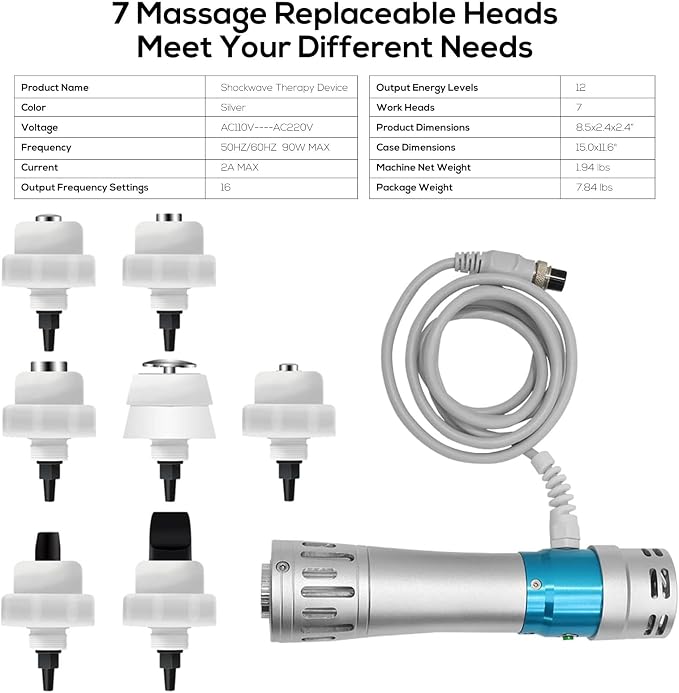 7 Massage Replaceable Heads
Meet Your Different Needs

| Product Name | Shockwave Therapy Device |
|---|---|
| Color | Silver |
| Voltage | AC110V----AC220V |
| Frequency | 50HZ/60HZ 90W MAX |
| Current | 2A MAX |
| Output Frequency Settings | 16 |

| Output Energy Levels | 12 |
|---|---|
| Work Heads | 7 |
| Product Dimensions | 8.5x2.4x2.4" |
| Case Dimensions | 15.0x11.6" |
| Machine Net Weight | 1.94 lbs |
| Package Weight | 7.84 lbs |